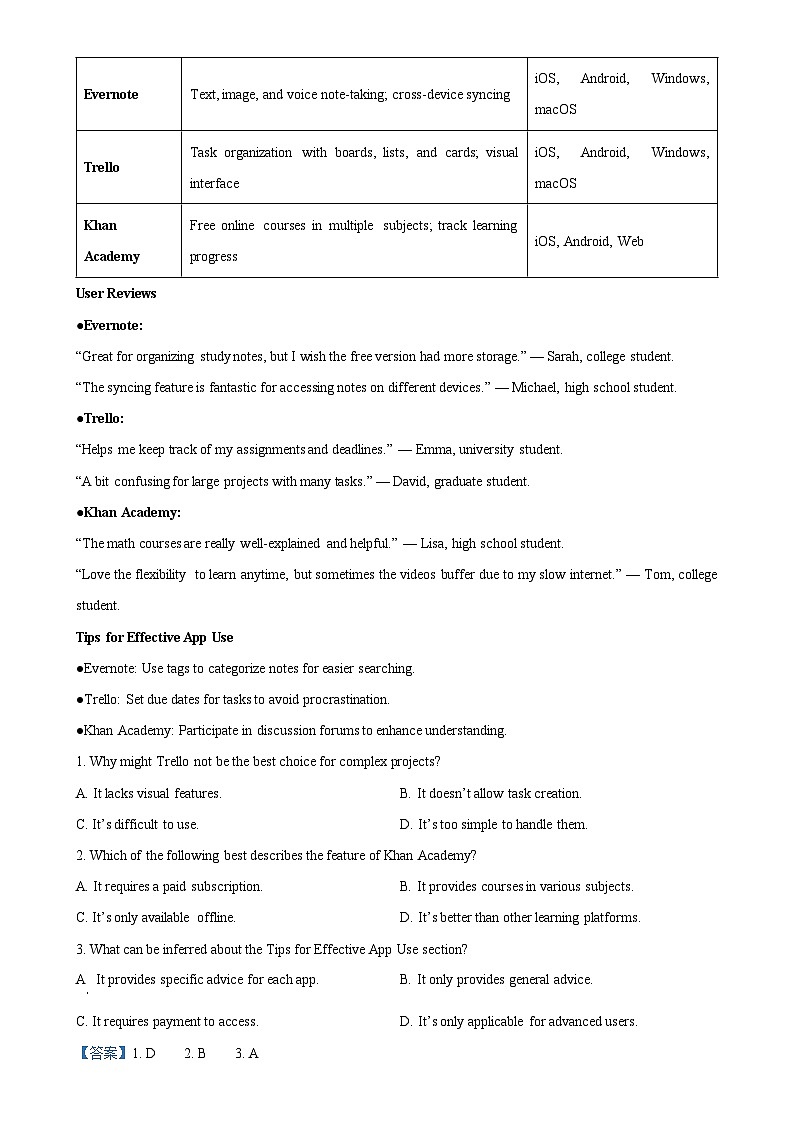 | Evernote | Text, image, and voice note-taking; cross-device syncing | iOS, Android, Windows, macOS |
|---|---|---|
| Trello | Task organization with boards, lists, and cards; visual interface | iOS, Android, Windows, macOS |
| Khan Academy | Free online courses in multiple subjects; track learning progress | iOS, Android, Web |

User Reviews

●Evernote:

“Great for organizing study notes, but I wish the free version had more storage.” — Sarah, college student.

“The syncing feature is fantastic for accessing notes on different devices.” — Michael, high school student.

●Trello:

“Helps me keep track of my assignments and deadlines.” — Emma, university student.

“A bit confusing for large projects with many tasks.” — David, graduate student.

●Khan Academy:

“The math courses are really well-explained and helpful.” — Lisa, high school student.

“Love the flexibility to learn anytime, but sometimes the videos buffer due to my slow internet.” — Tom, college student.

Tips for Effective App Use

●Evernote: Use tags to categorize notes for easier searching.

●Trello: Set due dates for tasks to avoid procrastination.

●Khan Academy: Participate in discussion forums to enhance understanding.

1. Why might Trello not be the best choice for complex projects?

A. It lacks visual features.
B. It doesn’t allow task creation.
C. It’s difficult to use.
D. It’s too simple to handle them.

2. Which of the following best describes the feature of Khan Academy?

A. It requires a paid subscription.
B. It provides courses in various subjects.
C. It’s only available offline.
D. It’s better than other learning platforms.

3. What can be inferred about the Tips for Effective App Use section?

A. It provides specific advice for each app.
B. It only provides general advice.
C. It requires payment to access.
D. It’s only applicable for advanced users.

【答案】1. D 2. B 3. A